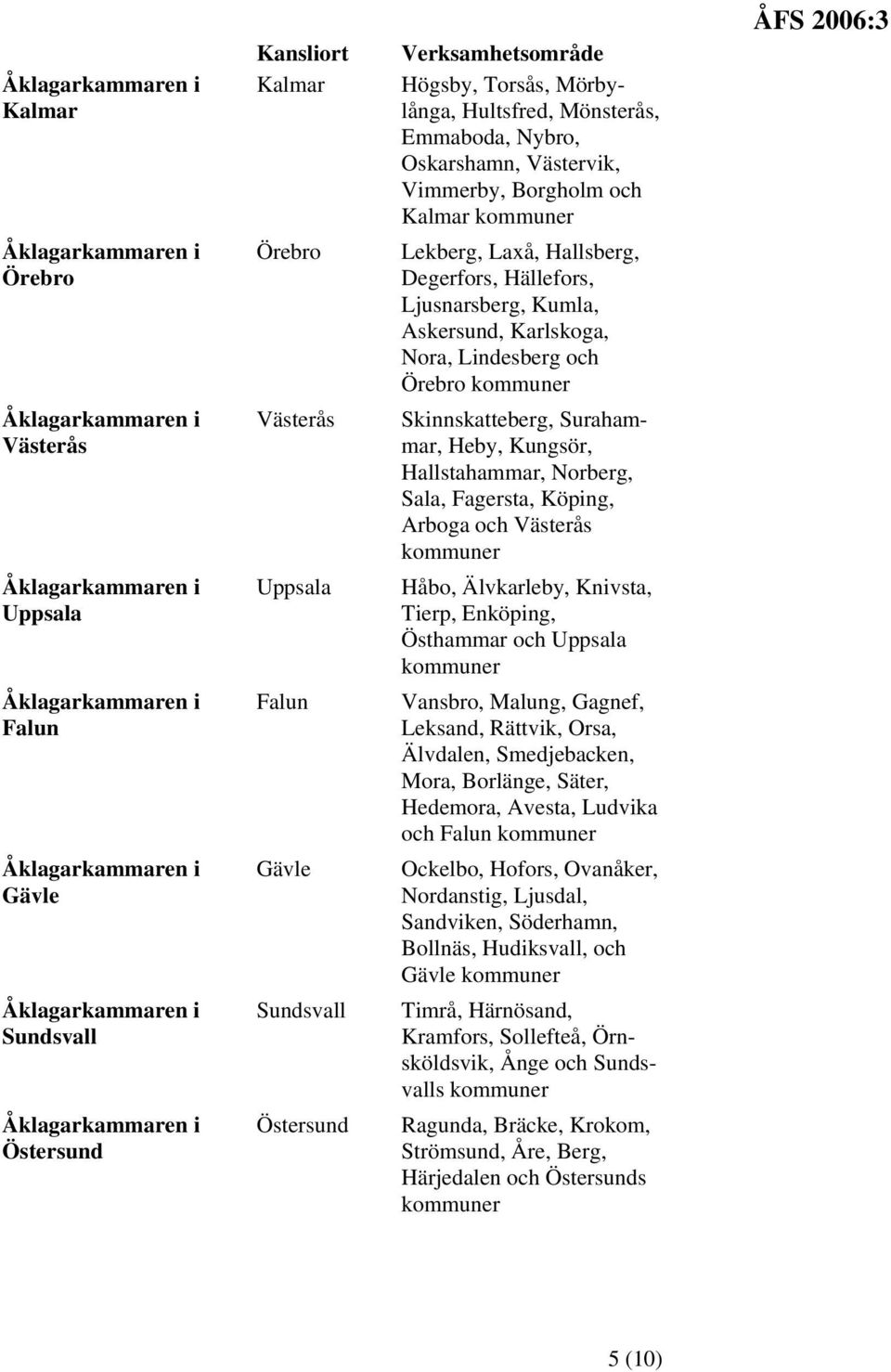 ÅFS 2006:3

| | Kansliort | Verksamhetsområde |
|---|---|---|
| Åklagarkammaren i Kalmar | Kalmar | Högsby, Torsås, Mörbylånga, Hultsfred, Mönsterås, Emmaboda, Nybro, Oskarshamn, Västervik, Vimmerby, Borgholm och Kalmar kommuner |
| Åklagarkammaren i Örebro | Örebro | Lekberg, Laxå, Hallsberg, Degerfors, Hällefors, Ljusnarsberg, Kumla, Askersund, Karlskoga, Nora, Lindesberg och Örebro kommuner |
| Åklagarkammaren i Västerås | Västerås | Skinnskatteberg, Surahammar, Heby, Kungsör, Hallstahammar, Norberg, Sala, Fagersta, Köping, Arboga och Västerås kommuner |
| Åklagarkammaren i Uppsala | Uppsala | Håbo, Älvkarleby, Knivsta, Tierp, Enköping, Östhammar och Uppsala kommuner |
| Åklagarkammaren i Falun | Falun | Vansbro, Malung, Gagnef, Leksand, Rättvik, Orsa, Älvdalen, Smedjebacken, Mora, Borlänge, Säter, Hedemora, Avesta, Ludvika och Falun kommuner |
| Åklagarkammaren i Gävle | Gävle | Ockelbo, Hofors, Ovanåker, Nordanstig, Ljusdal, Sandviken, Söderhamn, Bollnäs, Hudiksvall, och Gävle kommuner |
| Åklagarkammaren i Sundsvall | Sundsvall | Timrå, Härnösand, Kramfors, Sollefteå, Örnsköldsvik, Ånge och Sundsvalls kommuner |
| Åklagarkammaren i Östersund | Östersund | Ragunda, Bräcke, Krokom, Strömsund, Åre, Berg, Härjedalen och Östersunds kommuner |

5 (10)